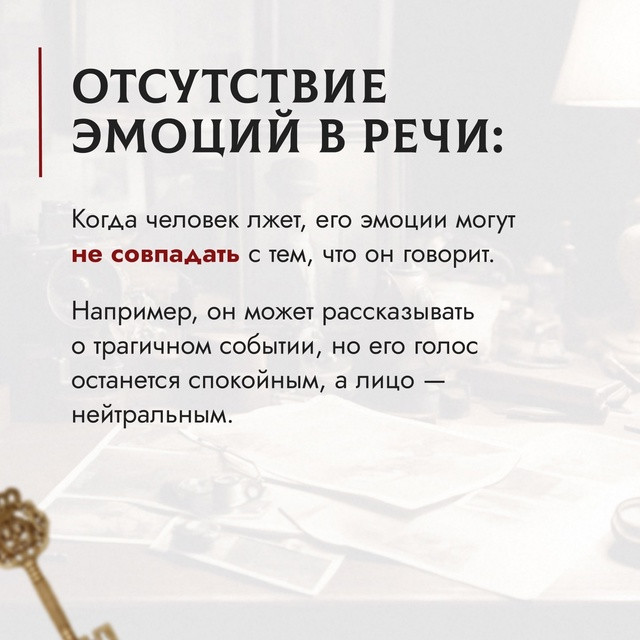 ОТСУТСТВИЕ ЭМОЦИЙ В РЕЧИ:

Когда человек лжет, его эмоции могут не совпадать с тем, что он говорит.

Например, он может рассказывать о трагичном событии, но его голос останется спокойным, а лицо — нейтральным.